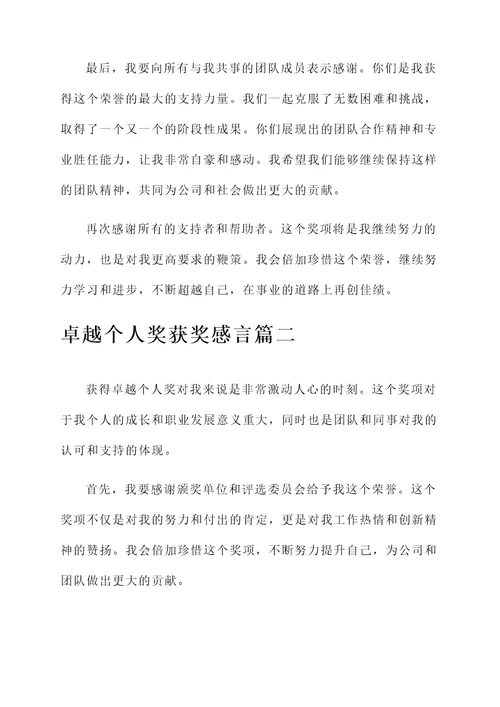 最后，我要向所有与我共事的团队成员表示感谢。你们是我获得这个荣誉的最大的支持力量。我们一起克服了无数困难和挑战，取得了一个又一个的阶段性成果。你们展现出的团队合作精神和专业胜任能力，让我非常自豪和感动。我希望我们能够继续保持这样的团队精神，共同为公司和社会做出更大的贡献。

再次感谢所有的支持者和帮助者。这个奖项将是我继续努力的动力，也是对我更高要求的鞭策。我会倍加珍惜这个荣誉，继续努力学习和进步，不断超越自己，在事业的道路上再创佳绩。

卓越个人奖获奖感言篇二

获得卓越个人奖对我来说是非常激动人心的时刻。这个奖项对于我个人的成长和职业发展意义重大，同时也是团队和同事对我的认可和支持的体现。

首先，我要感谢颁奖单位和评选委员会给予我这个荣誉。这个奖项不仅是对我的努力和付出的肯定，更是对我工作热情和创新精神的赞扬。我会倍加珍惜这个奖项，不断努力提升自己，为公司和团队做出更大的贡献。